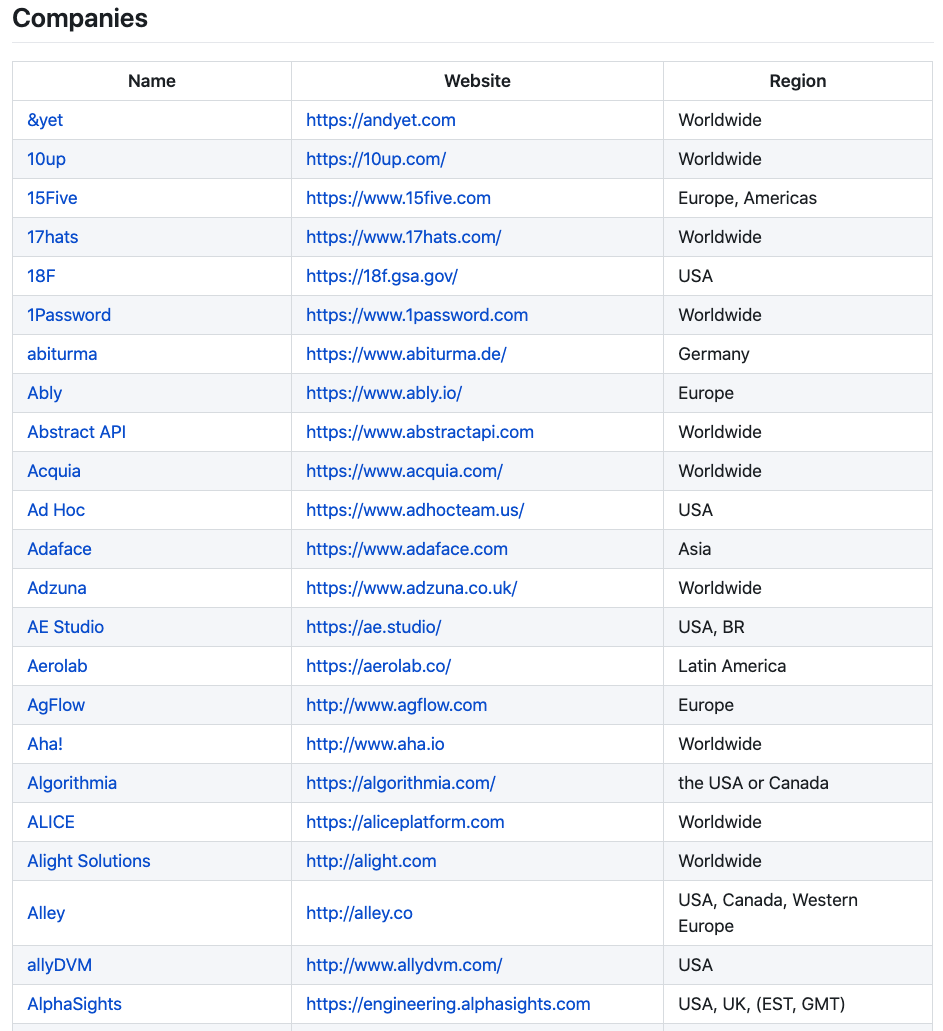 Companies

| Name | Website | Region |
|---|---|---|
| &yet | https://andyet.com | Worldwide |
| 10up | https://10up.com/ | Worldwide |
| 15Five | https://www.15five.com | Europe, Americas |
| 17hats | https://www.17hats.com/ | Worldwide |
| 18F | https://18f.gsa.gov/ | USA |
| 1Password | https://www.1password.com | Worldwide |
| abiturma | https://www.abiturma.de/ | Germany |
| Ably | https://www.ably.io/ | Europe |
| Abstract API | https://www.abstractapi.com | Worldwide |
| Acquia | https://www.acquia.com/ | Worldwide |
| Ad Hoc | https://www.adhocteam.us/ | USA |
| Adaface | https://www.adaface.com | Asia |
| Adzuna | https://www.adzuna.co.uk/ | Worldwide |
| AE Studio | https://ae.studio/ | USA, BR |
| Aerolab | https://aerolab.co/ | Latin America |
| AgFlow | http://www.agflow.com | Europe |
| Aha! | http://www.aha.io | Worldwide |
| Algorithmia | https://algorithmia.com/ | the USA or Canada |
| ALICE | https://aliceplatform.com | Worldwide |
| Alight Solutions | http://alight.com | Worldwide |
| Alley | http://alley.co | USA, Canada, Western Europe |
| allyDVM | http://www.allydvm.com/ | USA |
| AlphaSights | https://engineering.alphasights.com | USA, UK, (EST, GMT) |